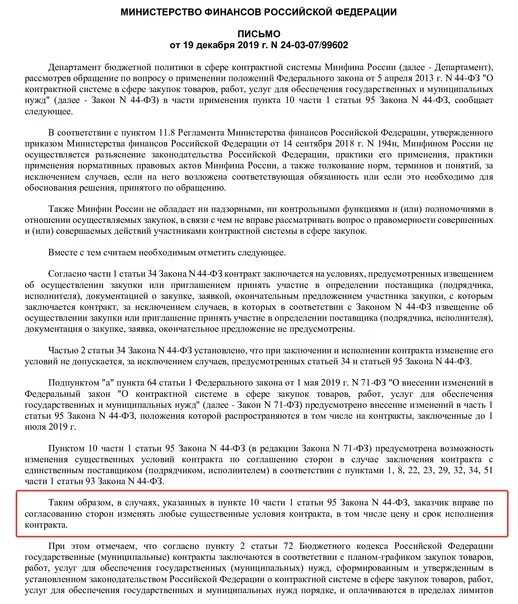 МИНИСТЕРСТВО ФИНАНСОВ РОССИЙСКОЙ ФЕДЕРАЦИИ

ПИСЬМО
от 19 декабря 2019 г. N 24-03-07/99602

Департамент бюджетной политики в сфере контрактной системы Минфина России (далее - Департамент), рассмотрев обращение по вопросу о применении положений Федерального закона от 5 апреля 2013 г. N 44-ФЗ "О контрактной системе в сфере закупок товаров, работ, услуг для обеспечения государственных и муниципальных нужд" (далее - Закон N 44-ФЗ) в части применения пункта 10 части 1 статьи 95 Закона N 44-ФЗ, сообщает следующее.

В соответствии с пунктом 11.8 Регламента Министерства финансов Российской Федерации, утвержденного приказом Министерства финансов Российской Федерации от 14 сентября 2018 г. N 194н, Минфином России не осуществляется разъяснение законодательства Российской Федерации, практики его применения, практики применения нормативных правовых актов Минфина России, а также толкование норм, терминов и понятий, за исключением случаев, если на него возложена соответствующая обязанность или если это необходимо для обоснования решения, принятого по обращению.

Также Минфин России не обладает ни надзорными, ни контрольными функциями и (или) полномочиями в отношении осуществляемых закупок, в связи с чем не вправе рассматривать вопрос о правомерности совершенных и (или) совершаемых действий участниками контрактной системы в сфере закупок.

Вместе с тем считаем необходимым отметить следующее.

Согласно части 1 статьи 34 Закона N 44-ФЗ контракт заключается на условиях, предусмотренных извещением об осуществлении закупки или приглашением принять участие в определении поставщика (подрядчика, исполнителя), документацией о закупке, заявкой, окончательным предложением участника закупки, с которым заключается контракт, за исключением случаев, в которых в соответствии с Законом N 44-ФЗ извещение об осуществлении закупки или приглашение принять участие в определении поставщика (подрядчика, исполнителя), документация о закупке, заявка, окончательное предложение не предусмотрены.

Частью 2 статьи 34 Закона N 44-ФЗ установлено, что при заключении и исполнении контракта изменение его условий не допускается, за исключением случаев, предусмотренных статьей 34 и статьей 95 Закона N 44-ФЗ.

Подпунктом "а" пункта 64 статьи 1 Федерального закона от 1 мая 2019 г. N 71-ФЗ "О внесении изменений в Федеральный закон "О контрактной системе в сфере закупок товаров, работ, услуг для обеспечения государственных и муниципальных нужд" (далее - Закон N 71-ФЗ) предусмотрено внесение изменений в часть 1 статьи 95 Закона N 44-ФЗ, положения которой распространяются в том числе на контракты, заключенные до 1 июля 2019 г.

Пунктом 10 части 1 статьи 95 Закона N 44-ФЗ (в редакции Закона N 71-ФЗ) предусмотрена возможность изменения существенных условий контракта по соглашению сторон в случае заключения контракта с единственным поставщиком (подрядчиком, исполнителем) в соответствии с пунктами 1, 8, 22, 23, 29, 32, 34, 51 части 1 статьи 93 Закона N 44-ФЗ.

Таким образом, в случаях, указанных в пункте 10 части 1 статьи 95 Закона N 44-ФЗ, заказчик вправе по согласованию сторон изменять любые существенные условия контракта, в том числе цену и срок исполнения контракта.

При этом отмечаем, что согласно пункту 2 статьи 72 Бюджетного кодекса Российской Федерации государственные (муниципальные) контракты заключаются в соответствии с планом-графиком закупок товаров, работ, услуг для обеспечения государственных (муниципальных) нужд, сформированным и утвержденным в установленном законодательством Российской Федерации о контрактной системе в сфере закупок товаров, работ, услуг для обеспечения государственных и муниципальных нужд порядке, и оплачиваются в пределах лимитов